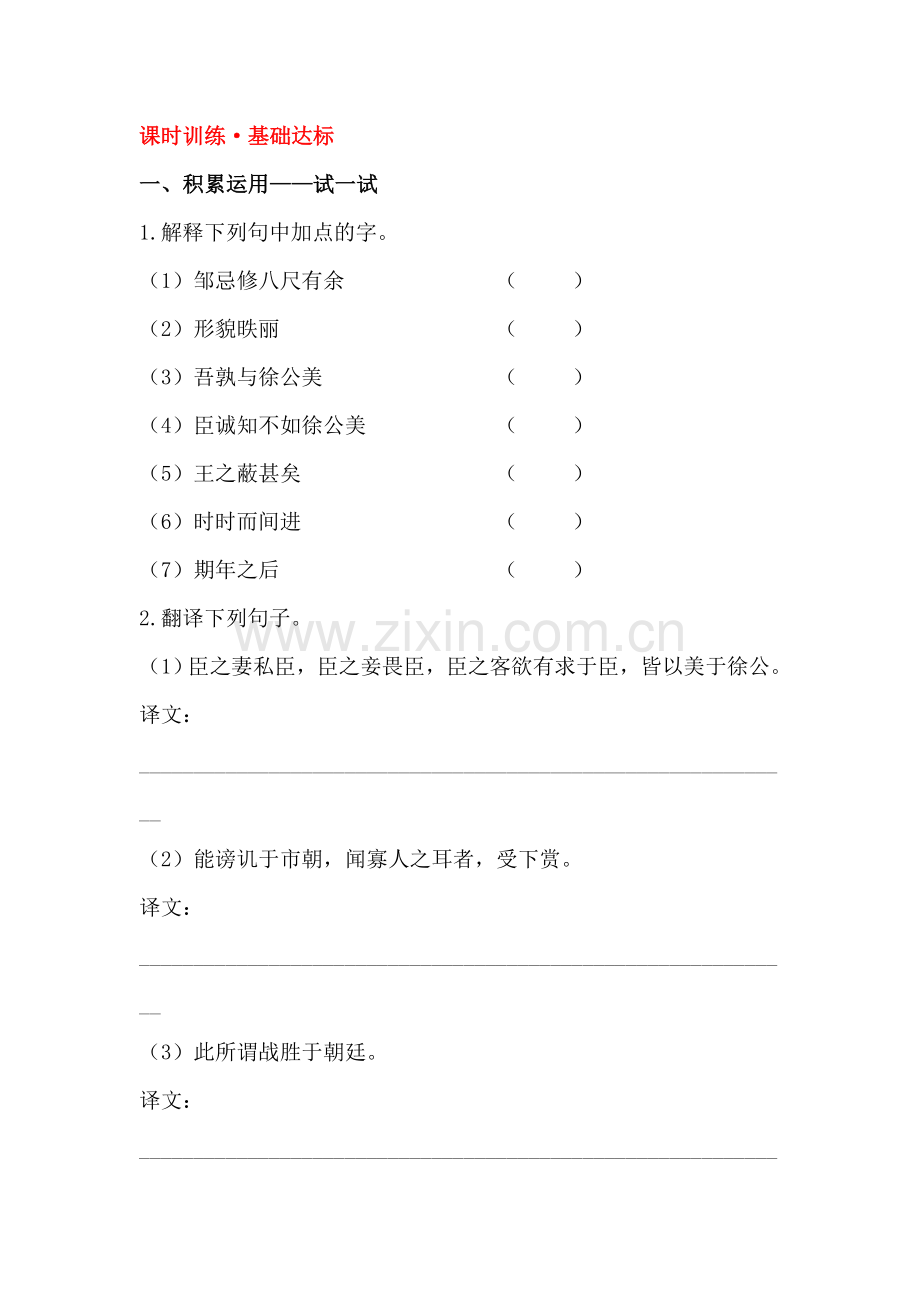 课时训练·基础达标

一、积累运用——试一试

1.解释下列句中加点的字。

（1）邹忌修八尺有余 （ ）

（2）形貌昳丽 （ ）

（3）吾孰与徐公美 （ ）

（4）臣诚知不如徐公美 （ ）

（5）王之蔽甚矣 （ ）

（6）时时而间进 （ ）

（7）期年之后 （ ）

2.翻译下列句子。

（1）臣之妻私臣，臣之妾畏臣，臣之客欲有求于臣，皆以美于徐公。

译文：

____

（2）能谤讥于市朝，闻寡人之耳者，受下赏。

译文：

____

（3）此所谓战胜于朝廷。

译文：

____

www.zixin.com.cn